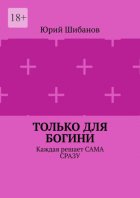 18+

Юрий Шибанов

ТОЛЬКО ДЛЯ БОГИНИ

Каждая решает САМА СРАЗУ